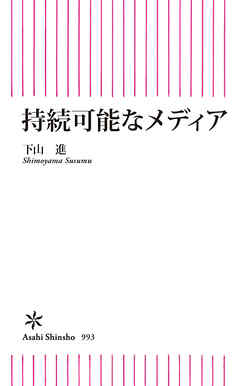 持続可能なメディア

下山　進
Shimoyama Susumu

Asahi Shinsho　993